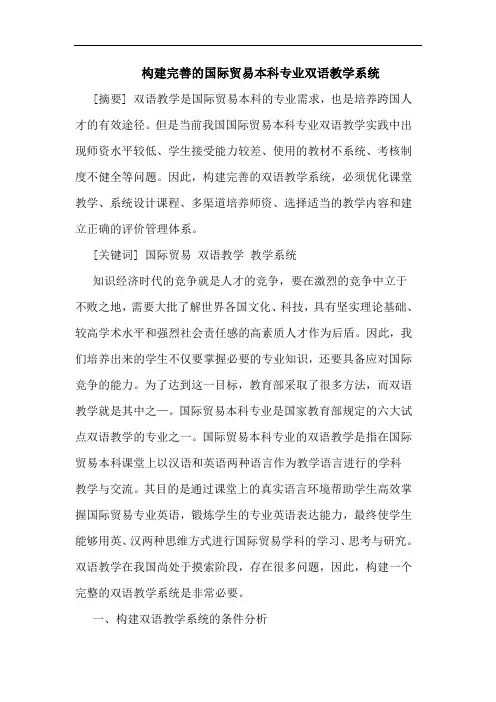 构建完善的国际贸易本科专业双语教学系统

[摘要] 双语教学是国际贸易本科的专业需求，也是培养跨国人才的有效途径。但是当前我国国际贸易本科专业双语教学实践中出现师资水平较低、学生接受能力较差、使用的教材不系统、考核制度不健全等问题。因此，构建完善的双语教学系统，必须优化课堂教学、系统设计课程、多渠道培养师资、选择适当的教学内容和建立正确的评价管理体系。

[关键词] 国际贸易 双语教学 教学系统

知识经济时代的竞争就是人才的竞争，要在激烈的竞争中立于不败之地，需要大批了解世界各国文化、科技，具有坚实理论基础、较高学术水平和强烈社会责任感的高素质人才作为后盾。因此，我们培养出来的学生不仅要掌握必要的专业知识，还要具备应对国际竞争的能力。为了达到这一目标，教育部采取了很多方法，而双语教学就是其中之一。国际贸易本科专业是国家教育部规定的六大试点双语教学的专业之一。国际贸易本科专业的双语教学是指在国际贸易本科课堂上以汉语和英语两种语言作为教学语言进行的学科教学与交流。其目的是通过课堂上的真实语言环境帮助学生高效掌握国际贸易专业英语，锻炼学生的专业英语表达能力，最终使学生能够用英、汉两种思维方式进行国际贸易学科的学习、思考与研究。双语教学在我国尚处于摸索阶段，存在很多问题，因此，构建一个完整的双语教学系统是非常必要。

一、构建双语教学系统的条件分析